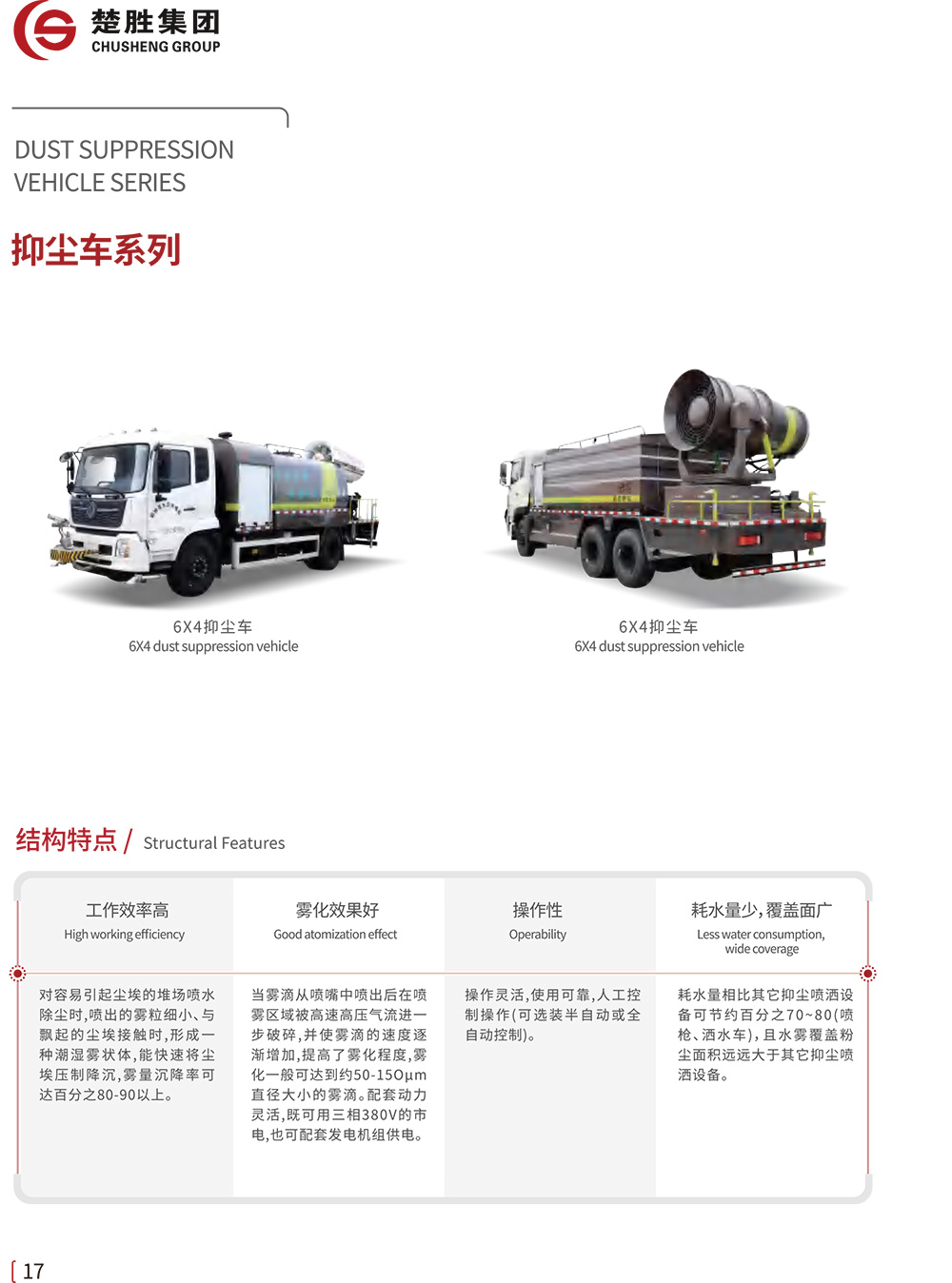 楚胜集团
CHUSHENG GROUP

DUST SUPPRESSION VEHICLE SERIES

抑尘车系列

6X4抑尘车
6X4 dust suppression vehicle

6X4抑尘车
6X4 dust suppression vehicle

结构特点 / Structural Features

| 工作效率高 High working efficiency | 雾化效果好 Good atomization effect | 操作性 Operability | 耗水量少，覆盖面广 Less water consumption, wide coverage |
|---|---|---|---|
| 对容易引起尘埃的堆场喷水除尘时，喷出的雾粒细小、与飘起的尘埃接触时，形成一种潮湿雾状体，能快速将尘埃压制降沉，雾量沉降率可达百分之80-90以上。 | 当雾滴从喷嘴中喷出后在喷雾区域被高速高压气流进一步破碎，并使雾滴的速度逐渐增加，提高了雾化程度，雾化一般可达到约50-150μm直径大小的雾滴。配套动力灵活，既可用三相380V的市电，也可配套发电机组供电。 | 操作灵活，使用可靠，人工控制操作（可选装半自动或全自动控制）。 | 耗水量相比其它抑尘喷洒设备可节约百分之70~80（喷枪、洒水车），且水雾覆盖粉尘面积远远大于其它抑尘喷洒设备。 |

17